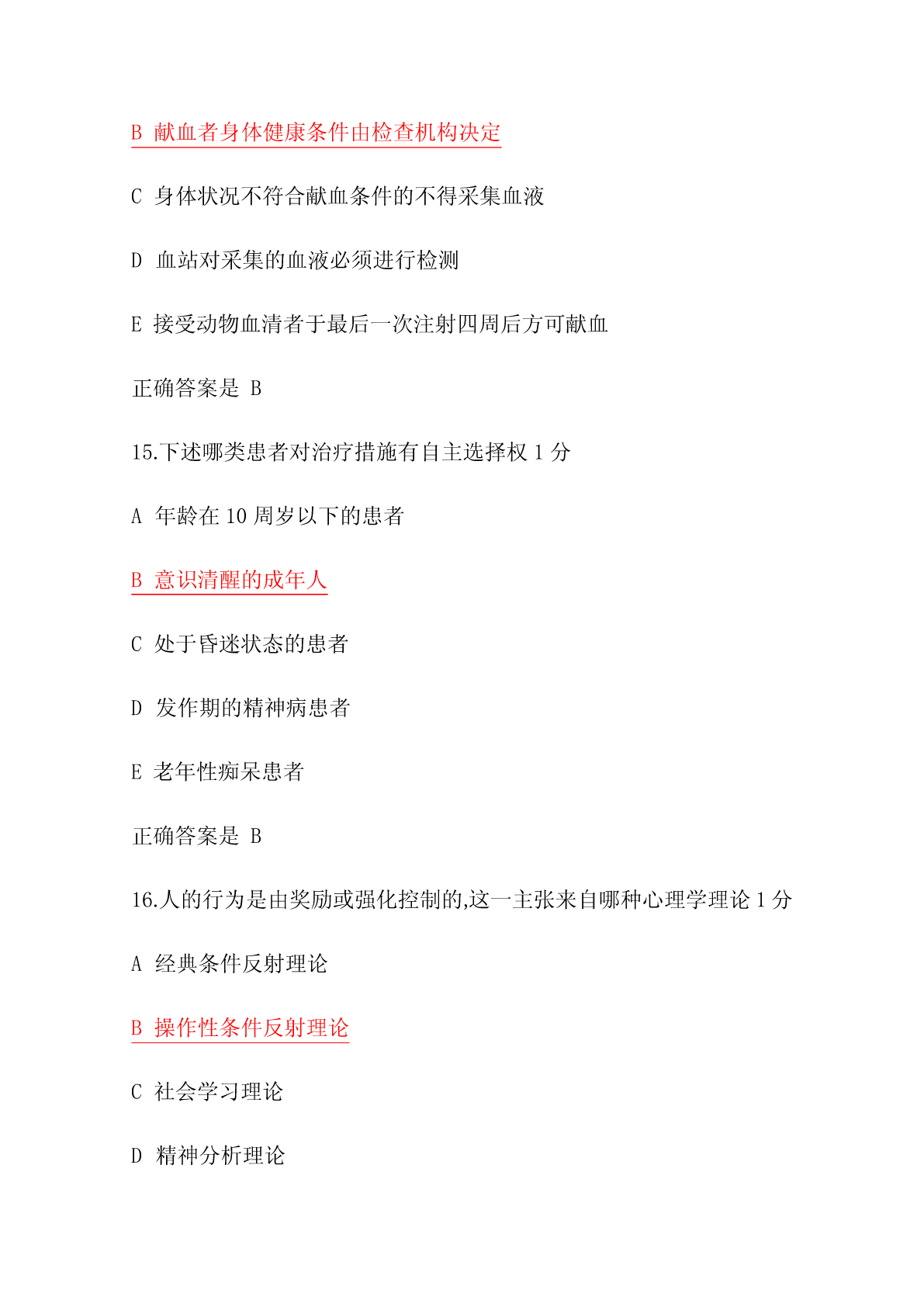 B 献血者身体健康条件由检查机构决定

C 身体状况不符合献血条件的不得采集血液

D 血站对采集的血液必须进行检测

E 接受动物血清者于最后一次注射四周后方可献血

正确答案是 B

15.下述哪类患者对治疗措施有自主选择权 1 分

A 年龄在 10 周岁以下的患者

B 意识清醒的成年人

C 处于昏迷状态的患者

D 发作期的精神病患者

E 老年性痴呆患者

正确答案是 B

16.人的行为是由奖励或强化控制的,这一主张来自哪种心理学理论 1 分

A 经典条件反射理论

B 操作性条件反射理论

C 社会学习理论

D 精神分析理论